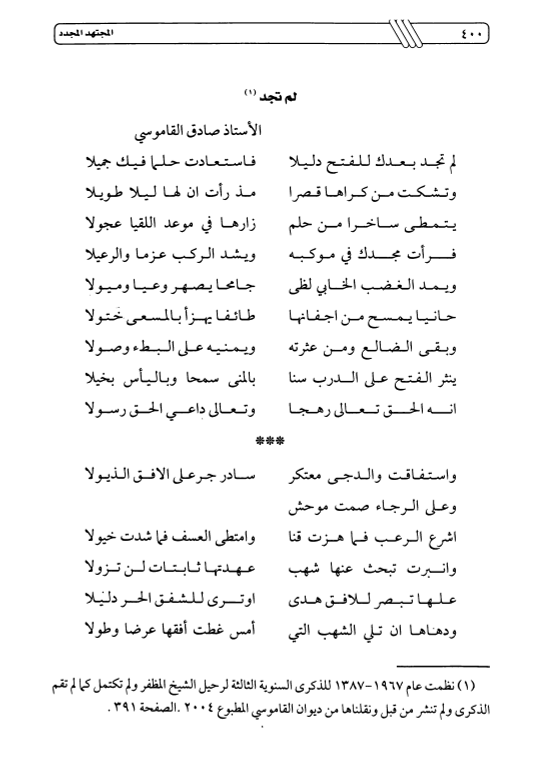 ٤٠٠ المجتهد المجدد

لم تجد (١)

الأستاذ صادق القاموسي

لم تجد بعدك للفتح دليلا فاستعادت حلما فيك جميلا

وتشكت من كراها قصرا مذ رأت ان لها ليلا طويلا

يتمطى ساخرا من حلم زارها في موعد اللقيا عجولا

فرأت مجدك في موكبه ويشد الركب عزما والرعيلا

ويمد الغضب الخابي لظى جامحا يصهر وعيا وميولا

حانيا يمسح من اجفانها طائفا يهزأ بالمسعى ختولا

وبقى الضالع ومن عثرته ويمنيه على البطء وصولا

ينثر الفتح على الدرب سنا بالمنى سمحا وباليأس بخيلا

انه الحق تعالى رهجا وتعالى داعي الحق رسولا

***

واستفاقت والدجى معتكر سادر جر على الافق الذيولا

وعلى الرجاء صمت موحش

اشرع الرعب فما هزت قنا وامتطى العسف فما شدت خيولا

وانبرت تبحث عنها شهب عهدتها ثابتات لن تزولا

علها تبصر للافق هدى اوترى للشفق الحر دليلا

ودهاها ان تلي الشهب التي أمس غطت أفقها عرضا وطولا

(١) نظمت عام ١٩٦٧-١٣٨٧ للذكرى السنوية الثالثة لرحيل الشيخ المظفر ولم تكتمل كما لم تقم الذكرى ولم تنشر من قبل ونقلناها من ديوان القاموسي المطبوع ٢٠٠٤ .الصفحة ٣٩١ .